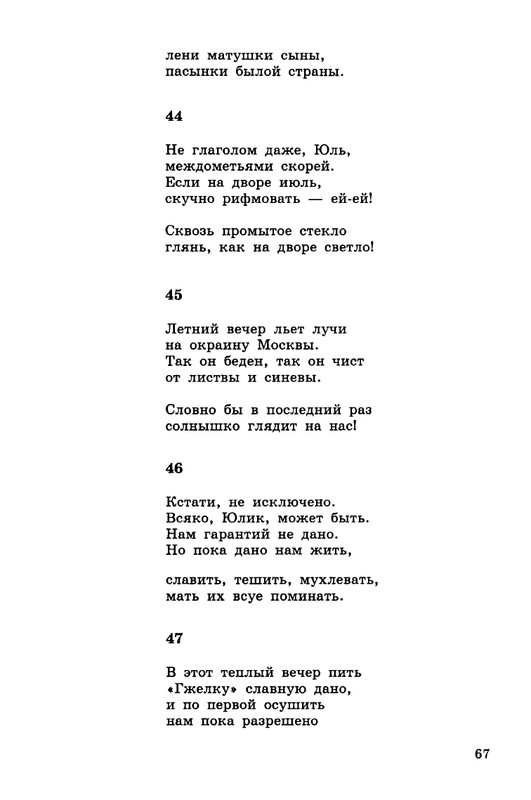 лени матушки сыны,
пасынки былой страны.

44

Не глаголом даже, Юль,
междометьями скорей.
Если на дворе июль,
скучно рифмовать — ей-ей!

Сквозь промытое стекло
глянь, как на дворе светло!

45

Летний вечер льет лучи
на окраину Москвы.
Так он беден, так он чист
от листвы и синевы.

Словно бы в последний раз
солнышко глядит на нас!

46

Кстати, не исключено.
Всяко, Юлик, может быть.
Нам гарантий не дано.
Но пока дано нам жить,

славить, тешить, мухлевать,
мать их всуе поминать.

47

В этот теплый вечер пить
«Гжелку» славную дано,
и по первой осушить
нам пока разрешено

67